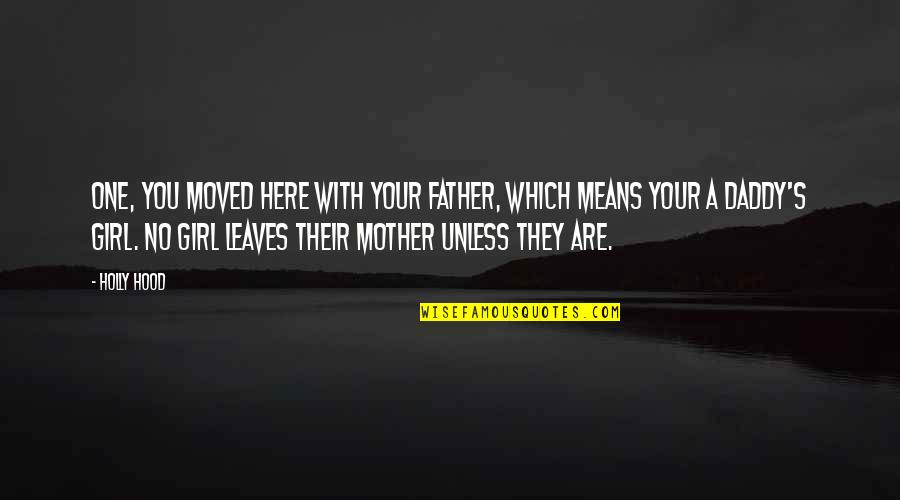 ONE, YOU MOVED HERE WITH YOUR FATHER, WHICH MEANS YOUR A DADDY'S GIRL. NO GIRL LEAVES THEIR MOTHER UNLESS THEY ARE.

- HOLLY HOOD

WISEFAMOUSQUOTES.COM